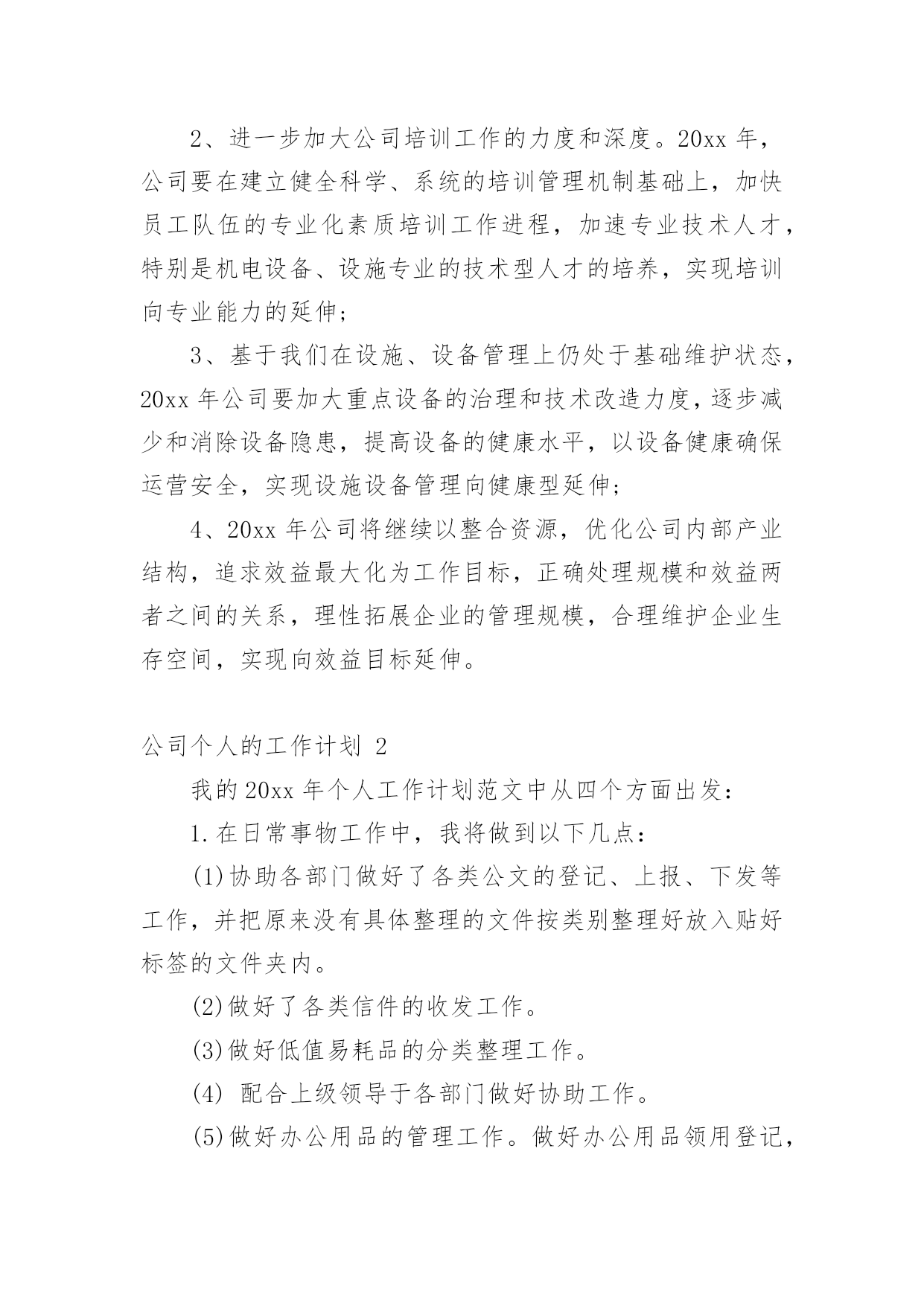 2、进一步加大公司培训工作的力度和深度。20xx 年，公司要在建立健全科学、系统的培训管理机制基础上，加快员工队伍的专业化素质培训工作进程，加速专业技术人才，特别是机电设备、设施专业的技术型人才的培养，实现培训向专业能力的延伸；

3、基于我们在设施、设备管理上仍处于基础维护状态，20xx 年公司要加大重点设备的治理和技术改造力度，逐步减少和消除设备隐患，提高设备的健康水平，以设备健康确保运营安全，实现设施设备管理向健康型延伸；

4、20xx 年公司将继续以整合资源，优化公司内部产业结构，追求效益最大化为工作目标，正确处理规模和效益两者之间的关系，理性拓展企业的管理规模，合理维护企业生存空间，实现向效益目标延伸。

公司个人的工作计划 2

我的 20xx 年个人工作计划范文中从四个方面出发：

1.在日常事物工作中，我将做到以下几点：

(1)协助各部门做好了各类公文的登记、上报、下发等工作，并把原来没有具体整理的文件按类别整理好放入贴好标签的文件夹内。

(2)做好了各类信件的收发工作。

(3)做好低值易耗品的分类整理工作。

(4) 配合上级领导于各部门做好协助工作。

(5)做好办公用品的管理工作。做好办公用品领用登记，